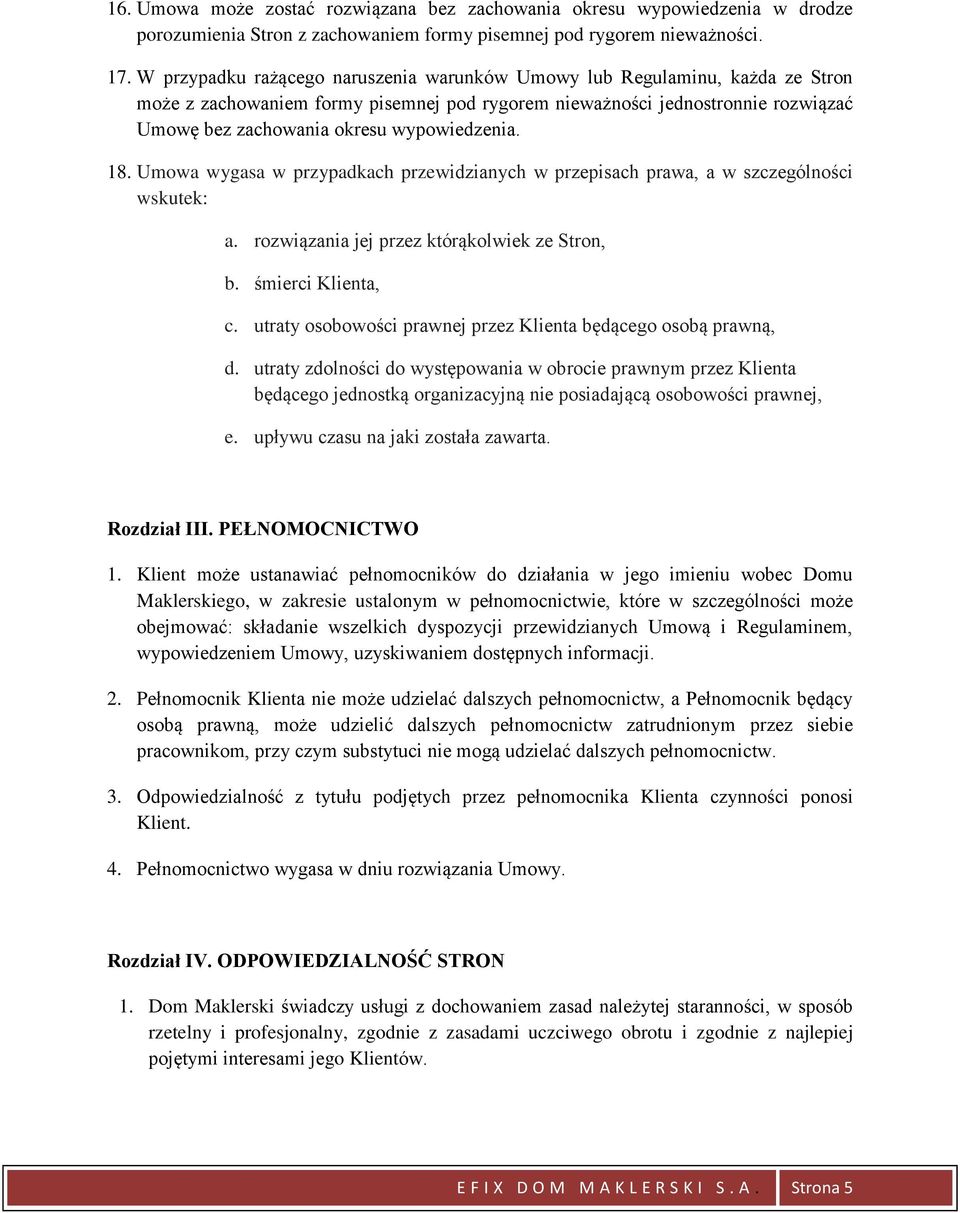 16. Umowa może zostać rozwiązana bez zachowania okresu wypowiedzenia w drodze porozumienia Stron z zachowaniem formy pisemnej pod rygorem nieważności.

17. W przypadku rażącego naruszenia warunków Umowy lub Regulaminu, każda ze Stron może z zachowaniem formy pisemnej pod rygorem nieważności jednostronnie rozwiązać Umowę bez zachowania okresu wypowiedzenia.

18. Umowa wygasa w przypadkach przewidzianych w przepisach prawa, a w szczególności wskutek:

a. rozwiązania jej przez którąkolwiek ze Stron,

b. śmierci Klienta,

c. utraty osobowości prawnej przez Klienta będącego osobą prawną,

d. utraty zdolności do występowania w obrocie prawnym przez Klienta będącego jednostką organizacyjną nie posiadającą osobowości prawnej,

e. upływu czasu na jaki została zawarta.

Rozdział III. PEŁNOMOCNICTWO

1. Klient może ustanawiać pełnomocników do działania w jego imieniu wobec Domu Maklerskiego, w zakresie ustalonym w pełnomocnictwie, które w szczególności może obejmować: składanie wszelkich dyspozycji przewidzianych Umową i Regulaminem, wypowiedzeniem Umowy, uzyskiwaniem dostępnych informacji.

2. Pełnomocnik Klienta nie może udzielać dalszych pełnomocnictw, a Pełnomocnik będący osobą prawną, może udzielić dalszych pełnomocnictw zatrudnionym przez siebie pracownikom, przy czym substytuci nie mogą udzielać dalszych pełnomocnictw.

3. Odpowiedzialność z tytułu podjętych przez pełnomocnika Klienta czynności ponosi Klient.

4. Pełnomocnictwo wygasa w dniu rozwiązania Umowy.

Rozdział IV. ODPOWIEDZIALNOŚĆ STRON

1. Dom Maklerski świadczy usługi z dochowaniem zasad należytej staranności, w sposób rzetelny i profesjonalny, zgodnie z zasadami uczciwego obrotu i zgodnie z najlepiej pojętymi interesami jego Klientów.

EFIX DOM MAKLERSKI S.A. Strona 5